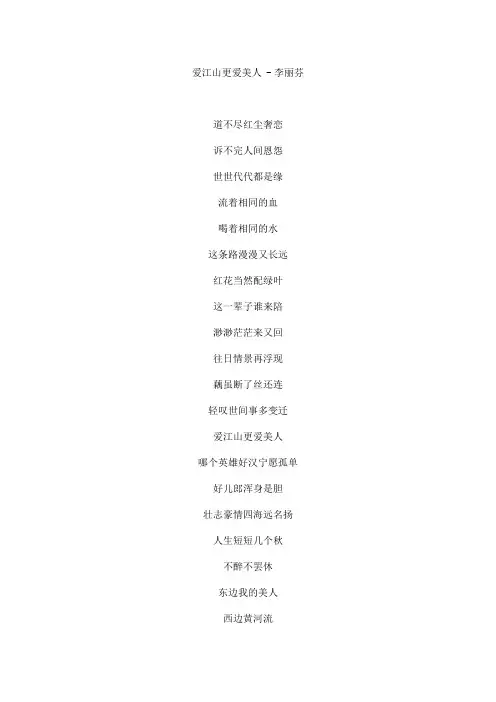 爱江山更爱美人 - 李丽芬

道不尽红尘奢恋

诉不完人间恩怨

世世代代都是缘

流着相同的血

喝着相同的水

这条路漫漫又长远

红花当然配绿叶

这一辈子谁来陪

渺渺茫茫来又回

往日情景再浮现

藕虽断了丝还连

轻叹世间事多变迁

爱江山更爱美人

哪个英雄好汉宁愿孤单

好儿郎浑身是胆

壮志豪情四海远名扬

人生短短几个秋

不醉不罢休

东边我的美人

西边黄河流